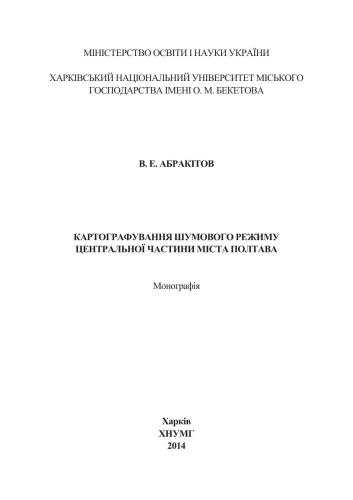 МІНІСТЕРСТВО ОСВІТИ І НАУКИ УКРАЇНИ

ХАРКІВСЬКИЙ НАЦІОНАЛЬНИЙ УНІВЕРСИТЕТ МІСЬКОГО ГОСПОДАРСТВА ІМЕНІ О. М. БЕКЕТОВА

В. Е. АБРАКІТОВ

КАРТОГРАФУВАННЯ ШУМОВОГО РЕЖИМУ ЦЕНТРАЛЬНОЇ ЧАСТИНИ МІСТА ПОЛТАВА

Монографія

Харків
ХНУМГ
2014